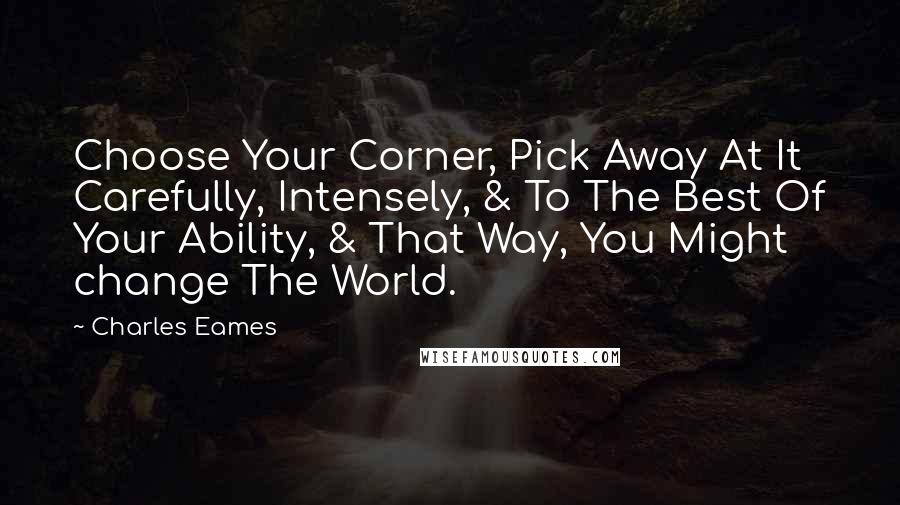 Choose Your Corner, Pick Away At It Carefully, Intensely, & To The Best Of Your Ability, & That Way, You Might change The World.

~ Charles Eames

WISEFAMOUSQUOTES.COM